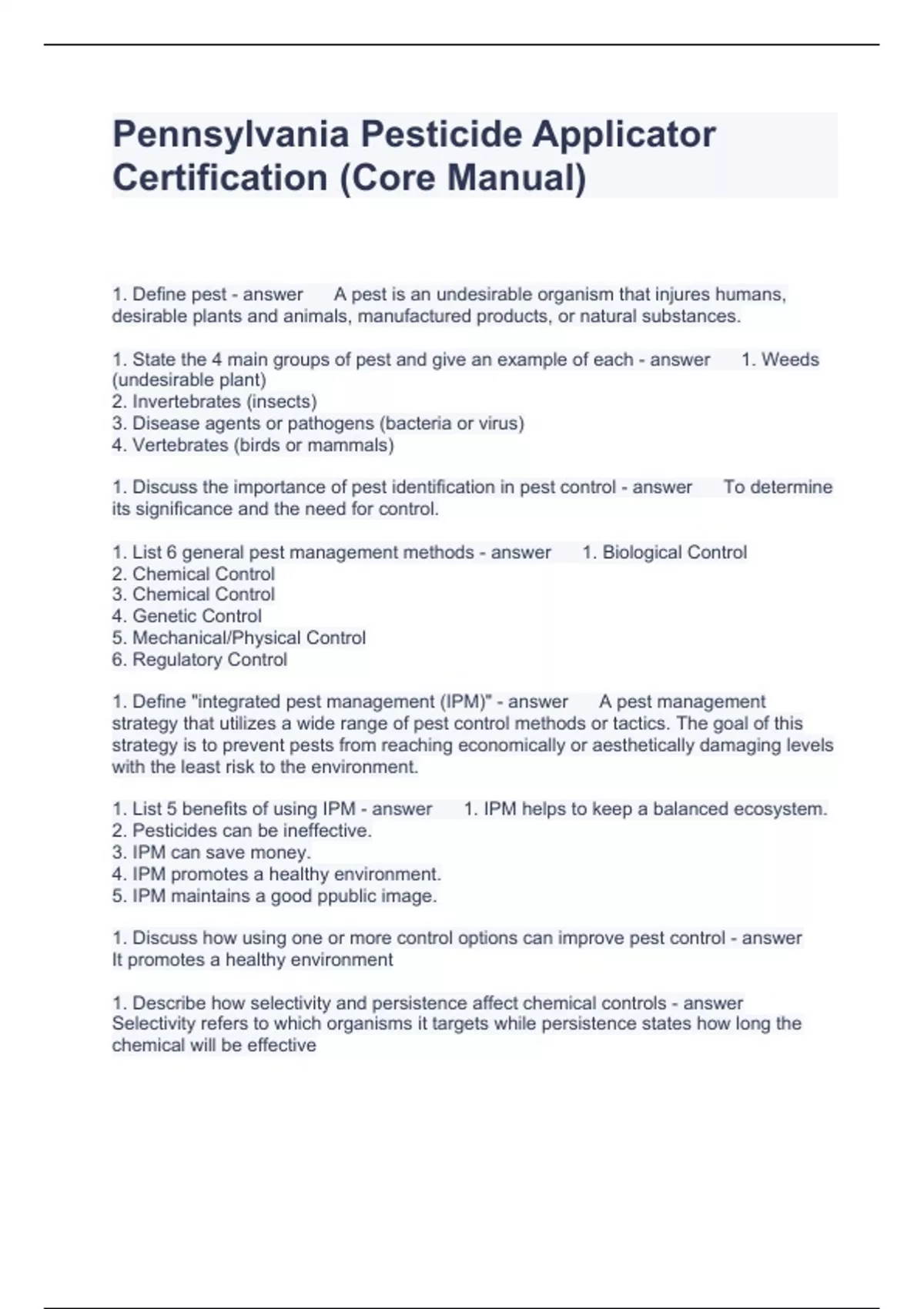 Pennsylvania Pesticide Applicator Certification (Core Manual)

1. Define pest - answer A pest is an undesirable organism that injures humans, desirable plants and animals, manufactured products, or natural substances.

1. State the 4 main groups of pest and give an example of each - answer 1. Weeds (undesirable plant)
2. Invertebrates (insects)
3. Disease agents or pathogens (bacteria or virus)
4. Vertebrates (birds or mammals)

1. Discuss the importance of pest identification in pest control - answer To determine its significance and the need for control.

1. List 6 general pest management methods - answer 1. Biological Control
2. Chemical Control
3. Chemical Control
4. Genetic Control
5. Mechanical/Physical Control
6. Regulatory Control

1. Define "integrated pest management (IPM)" - answer A pest management strategy that utilizes a wide range of pest control methods or tactics. The goal of this strategy is to prevent pests from reaching economically or aesthetically damaging levels with the least risk to the environment.

1. List 5 benefits of using IPM - answer 1. IPM helps to keep a balanced ecosystem.
2. Pesticides can be ineffective.
3. IPM can save money.
4. IPM promotes a healthy environment.
5. IPM maintains a good ppublic image.

1. Discuss how using one or more control options can improve pest control - answer It promotes a healthy environment

1. Describe how selectivity and persistence affect chemical controls - answer Selectivity refers to which organisms it targets while persistence states how long the chemical will be effective